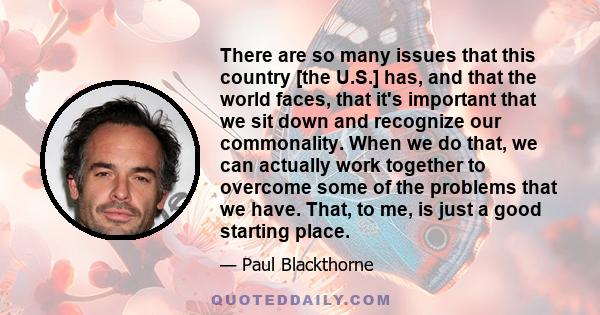 There are so many issues that this country [the U.S.] has, and that the world faces, that it's important that we sit down and recognize our commonality. When we do that, we can actually work together to overcome some of the problems that we have. That, to me, is just a good starting place.

— Paul Blackthorne

QUOTEDDAILY.COM